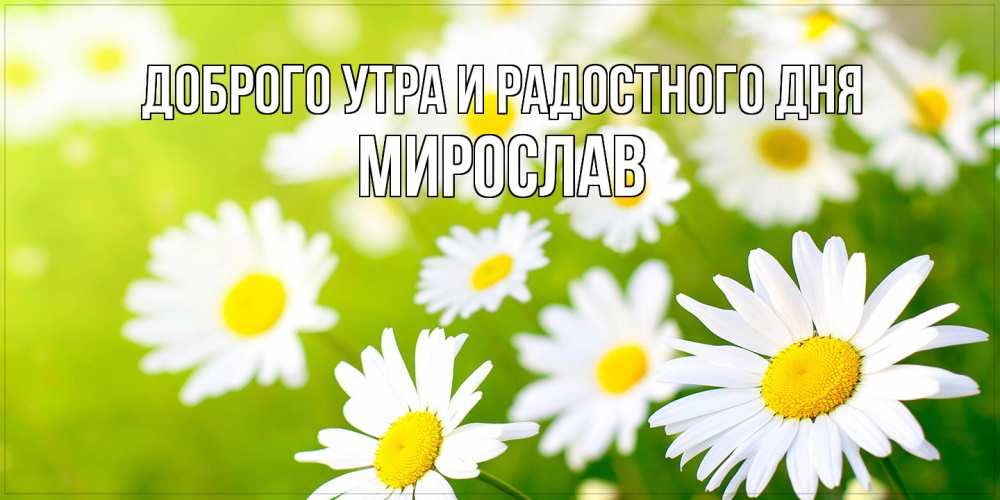 ДОБРОГО УТРА И РАДОСТНОГО ДНЯ
МИРОСЛАВ